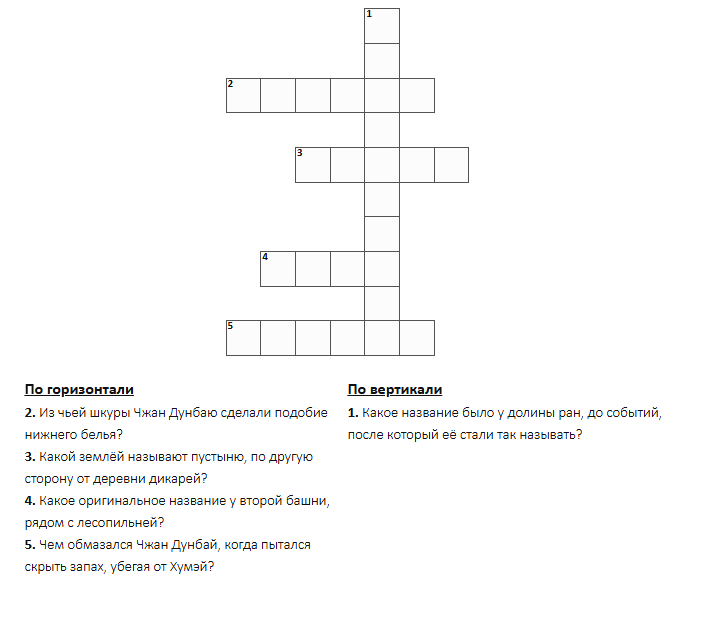 1

2

3

4

5

По горизонтали

2. Из чьей шкуры Чжан Дунбаю сделали подобие нижнего белья?

3. Какой землёй называют пустыню, по другую сторону от деревни дикарей?

4. Какое оригинальное название у второй башни, рядом с лесопильней?

5. Чем обмазался Чжан Дунбай, когда пытался скрыть запах, убегая от Хумэй?

По вертикали

1. Какое название было у долины ран, до событий, после который её стали так называть?